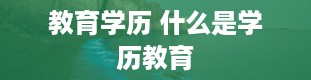 教育学历 什么是学历教育